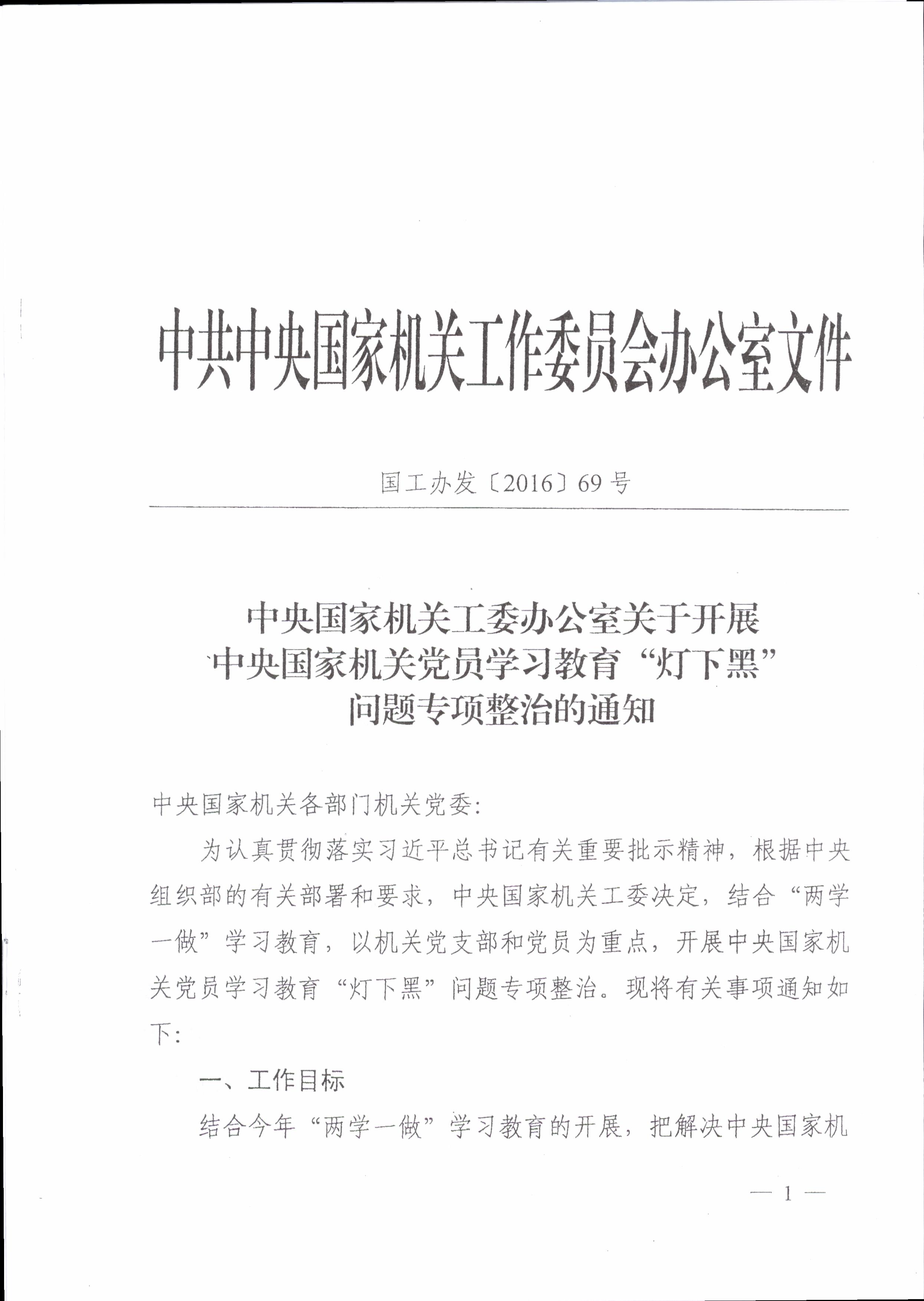 中共中央国家机关工作委员会办公室文件

国工办发〔2016〕69号

中央国家机关工委办公室关于开展
中央国家机关党员学习教育“灯下黑”
问题专项整治的通知

中央国家机关各部门机关党委：

为认真贯彻落实习近平总书记有关重要批示精神，根据中央组织部的有关部署和要求，中央国家机关工委决定，结合“两学一做”学习教育，以机关党支部和党员为重点，开展中央国家机关党员学习教育“灯下黑”问题专项整治。现将有关事项通知如下：

一、工作目标

结合今年“两学一做”学习教育的开展，把解决中央国家机

— 1 —